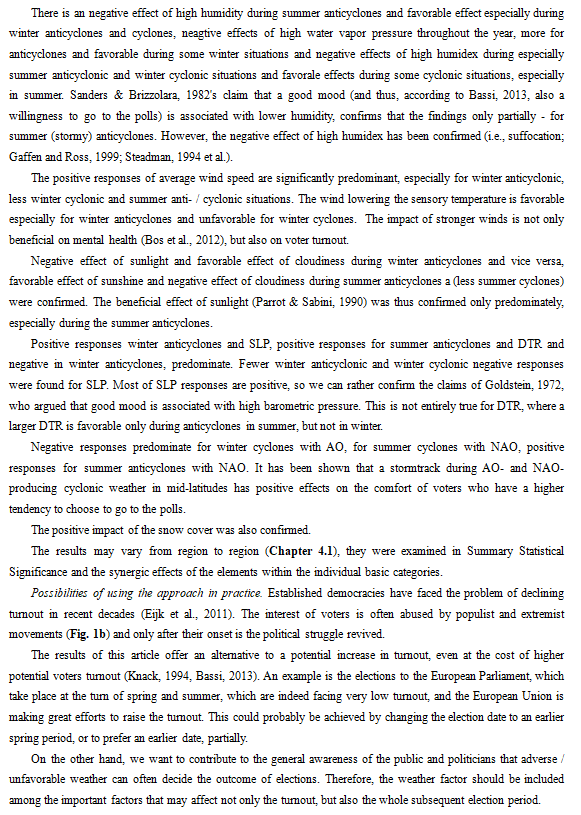 There is an negative effect of high humidity during summer anticyclones and favorable effect especially during winter anticyclones and cyclones, neagtive effects of high water vapor pressure throughout the year, more for anticyclones and favorable during some winter situations and negative effects of high humidex during especially summer anticyclonic and winter cyclonic situations and favorale effects during some cyclonic situations, especially in summer. Sanders & Brizzolara, 1982's claim that a good mood (and thus, according to Bassi, 2013, also a willingness to go to the polls) is associated with lower humidity, confirms that the findings only partially - for summer (stormy) anticyclones. However, the negative effect of high humidex has been confirmed (i.e., suffocation; Gaffen and Ross, 1999; Steadman, 1994 et al.).

The positive responses of average wind speed are significantly predominant, especially for winter anticyclonic, less winter cyclonic and summer anti- / cyclonic situations. The wind lowering the sensory temperature is favorable especially for winter anticyclones and unfavorable for winter cyclones. The impact of stronger winds is not only beneficial on mental health (Bos et al., 2012), but also on voter turnout.

Negative effect of sunlight and favorable effect of cloudiness during winter anticyclones and vice versa, favorable effect of sunshine and negative effect of cloudiness during summer anticyclones a (less summer cyclones) were confirmed. The beneficial effect of sunlight (Parrot & Sabini, 1990) was thus confirmed only predominately, especially during the summer anticyclones.

Positive responses winter anticyclones and SLP, positive responses for summer anticyclones and DTR and negative in winter anticyclones, predominate. Fewer winter anticyclonic and winter cyclonic negative responses were found for SLP. Most of SLP responses are positive, so we can rather confirm the claims of Goldstein, 1972, who argued that good mood is associated with high barometric pressure. This is not entirely true for DTR, where a larger DTR is favorable only during anticyclones in summer, but not in winter.

Negative responses predominate for winter cyclones with AO, for summer cyclones with NAO, positive responses for summer anticyclones with NAO. It has been shown that a stormtrack during AO- and NAO-producing cyclonic weather in mid-latitudes has positive effects on the comfort of voters who have a higher tendency to choose to go to the polls.

The positive impact of the snow cover was also confirmed.

The results may vary from region to region (Chapter 4.1), they were examined in Summary Statistical Significance and the synergic effects of the elements within the individual basic categories.

Possibilities of using the approach in practice. Established democracies have faced the problem of declining turnout in recent decades (Eijk et al., 2011). The interest of voters is often abused by populist and extremist movements (Fig. 1b) and only after their onset is the political struggle revived.

The results of this article offer an alternative to a potential increase in turnout, even at the cost of higher potential voters turnout (Knack, 1994, Bassi, 2013). An example is the elections to the European Parliament, which take place at the turn of spring and summer, which are indeed facing very low turnout, and the European Union is making great efforts to raise the turnout. This could probably be achieved by changing the election date to an earlier spring period, or to prefer an earlier date, partially.

On the other hand, we want to contribute to the general awareness of the public and politicians that adverse / unfavorable weather can often decide the outcome of elections. Therefore, the weather factor should be included among the important factors that may affect not only the turnout, but also the whole subsequent election period.